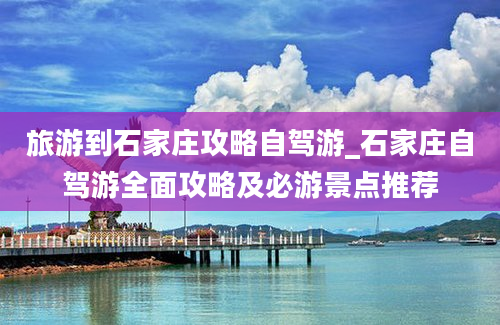 旅游到石家庄攻略自驾游_石家庄自驾游全面攻略及必游景点推荐